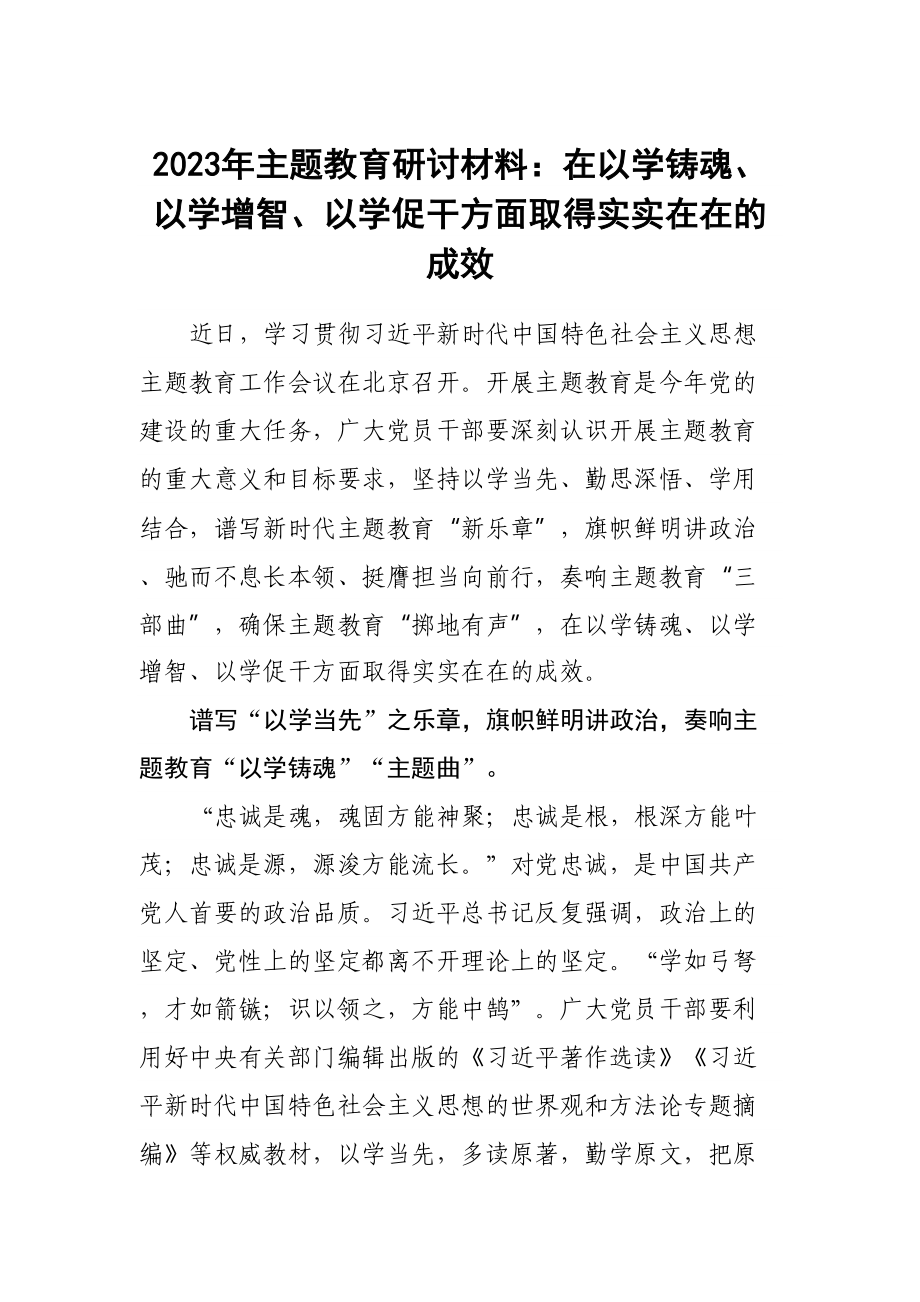 2023年主题教育研讨材料：在以学铸魂、以学增智、以学促干方面取得实实在在的成效

近日，学习贯彻习近平新时代中国特色社会主义思想主题教育工作会议在北京召开。开展主题教育是今年党的建设的重大任务，广大党员干部要深刻认识开展主题教育的重大意义和目标要求，坚持以学当先、勤思深悟、学用结合，谱写新时代主题教育“新乐章”，旗帜鲜明讲政治、驰而不息长本领、挺膺担当向前行，奏响主题教育“三部曲”，确保主题教育“掷地有声”，在以学铸魂、以学增智、以学促干方面取得实实在在的成效。

谱写“以学当先”之乐章，旗帜鲜明讲政治，奏响主题教育“以学铸魂”“主题曲”。

“忠诚是魂，魂固方能神聚；忠诚是根，根深方能叶茂；忠诚是源，源浚方能流长。”对党忠诚，是中国共产党人首要的政治品质。习近平总书记反复强调，政治上的坚定、党性上的坚定都离不开理论上的坚定。“学如弓弩，才如箭镞；识以领之，方能中鹄”。广大党员干部要利用好中央有关部门编辑出版的《习近平著作选读》《习近平新时代中国特色社会主义思想的世界观和方法论专题摘编》等权威教材，以学当先，多读原著，勤学原文，把原